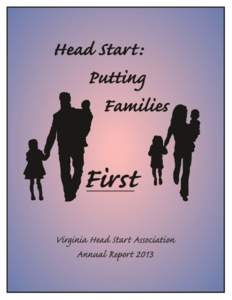 Head Start:

Putting

Families

First

Virginia Head Start Association
Annual Report 2013